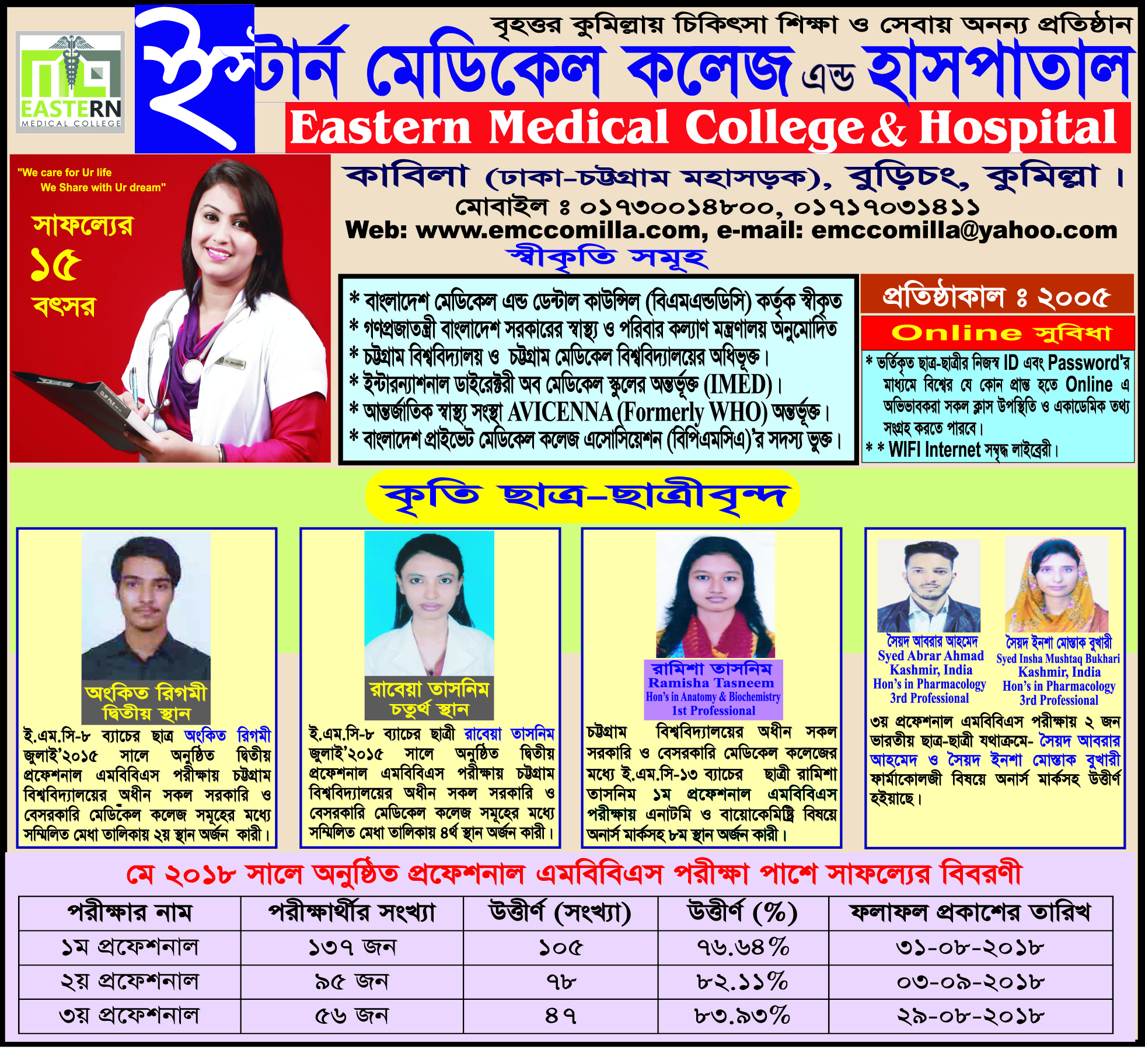 EASTERN
MEDICAL COLLEGE

বৃহত্তর কুমিল্লায় চিকিৎসা শিক্ষা ও সেবায় অনন্য প্রতিষ্ঠান

ইস্টার্ন মেডিকেল কলেজ এন্ড হাসপাতাল
Eastern Medical College & Hospital

"We care for Ur life
We Share with Ur dream"

সাফল্যের
১৫
বৎসর

কাবিলা (ঢাকা-চট্টগ্রাম মহাসড়ক), বুড়িচং, কুমিল্লা।
মোবাইল ঃ ০১৭৩০০১৪৮০০, ০১৭১৭০৩১৪১১
Web: www.emccomilla.com, e-mail: emccomilla@yahoo.com
স্বীকৃতি সমূহ

* বাংলাদেশ মেডিকেল এন্ড ডেন্টাল কাউন্সিল (বিএমএন্ডডিসি) কর্তৃক স্বীকৃত
* গণপ্রজাতন্ত্রী বাংলাদেশ সরকারের স্বাস্থ্য ও পরিবার কল্যাণ মন্ত্রণালয় অনুমোদিত
* চট্টগ্রাম বিশ্ববিদ্যালয় ও চট্টগ্রাম মেডিকেল বিশ্ববিদ্যালয়ের অধিভুক্ত।
* ইন্টারন্যাশনাল ডাইরেক্টরী অব মেডিকেল স্কুলের অন্তর্ভূক্ত (IMED)।
* আন্তর্জাতিক স্বাস্থ্য সংস্থা AVICENNA (Formerly WHO) অন্তর্ভূক্ত।
* বাংলাদেশ প্রাইভেট মেডিকেল কলেজ এসোসিয়েশন (বিপিএমসিএ)'র সদস্য ভুক্ত।

প্রতিষ্ঠাকাল ঃ ২০০৫
Online সুবিধা
* ভর্তিকৃত ছাত্র-ছাত্রীর নিজস্ব ID এবং Password'র মাধ্যমে বিশ্বের যে কোন প্রান্ত হতে Online এ অভিভাবকরা সকল ক্লাস উপস্থিতি ও একাডেমিক তথ্য সংগ্রহ করতে পারবে।
* * WIFI Internet সমৃদ্ধ লাইব্রেরী।

কৃতি ছাত্র-ছাত্রীবৃন্দ

অংকিত রিগমী
দ্বিতীয় স্থান
ই.এম.সি-৮ ব্যাচের ছাত্র অংকিত রিগমী জুলাই'২০১৫ সালে অনুষ্ঠিত দ্বিতীয় প্রফেশনাল এমবিবিএস পরীক্ষায় চট্টগ্রাম বিশ্ববিদ্যালয়ের অধীন সকল সরকারি ও বেসরকারি মেডিকেল কলেজ সমূহের মধ্যে সম্মিলিত মেধা তালিকায় ২য় স্থান অর্জন কারী।

রাবেয়া তাসনিম
চতুর্থ স্থান
ই.এম.সি-৮ ব্যাচের ছাত্রী রাবেয়া তাসনিম জুলাই'২০১৫ সালে অনুষ্ঠিত দ্বিতীয় প্রফেশনাল এমবিবিএস পরীক্ষায় চট্টগ্রাম বিশ্ববিদ্যালয়ের অধীন সকল সরকারি ও বেসরকারি মেডিকেল কলেজ সমূহের মধ্যে সম্মিলিত মেধা তালিকায় ৪র্থ স্থান অর্জন কারী।

রামিশা তাসনিম
Ramisha Tasneem
Hon's in Anatomy & Biochemistry
1st Professional
চট্টগ্রাম বিশ্ববিদ্যালয়ের অধীন সকল সরকারি ও বেসরকারি মেডিকেল কলেজের মধ্যে ই.এম.সি-১৩ ব্যাচের ছাত্রী রামিশা তাসনিম ১ম প্রফেশনাল এমবিবিএস পরীক্ষায় এনাটমি ও বায়োকেমিষ্ট্রি বিষয়ে অনার্স মার্কসহ ৮ম স্থান অর্জন কারী।

সৈয়দ আবরার আহমেদ
Syed Abrar Ahmad
Kashmir, India
Hon's in Pharmacology
3rd Professional

সৈয়দ ইনশা মোস্তাক বুখারী
Syed Insha Mushtaq Bukhari
Kashmir, India
Hon's in Pharmacology
3rd Professional

৩য় প্রফেশনাল এমবিবিএস পরীক্ষায় ২ জন ভারতীয় ছাত্র-ছাত্রী যথাক্রমে- সৈয়দ আবরার আহমেদ ও সৈয়দ ইনশা মোস্তাক বুখারী ফার্মাকোলজী বিষয়ে অনার্স মার্কসহ উত্তীর্ণ হইয়াছে।

মে ২০১৮ সালে অনুষ্ঠিত প্রফেশনাল এমবিবিএস পরীক্ষা পাশে সাফল্যের বিবরণী

| পরীক্ষার নাম | পরীক্ষার্থীর সংখ্যা | উত্তীর্ণ (সংখ্যা) | উত্তীর্ণ (%) | ফলাফল প্রকাশের তারিখ |
|---|---|---|---|---|
| ১ম প্রফেশনাল | ১৩৭ জন | ১০৫ | ৭৬.৬৪% | ৩১-০৮-২০১৮ |
| ২য় প্রফেশনাল | ৯৫ জন | ৭৮ | ৮২.১১% | ০৩-০৯-২০১৮ |
| ৩য় প্রফেশনাল | ৫৬ জন | ৪৭ | ৮৩.৯৩% | ২৯-০৮-২০১৮ |